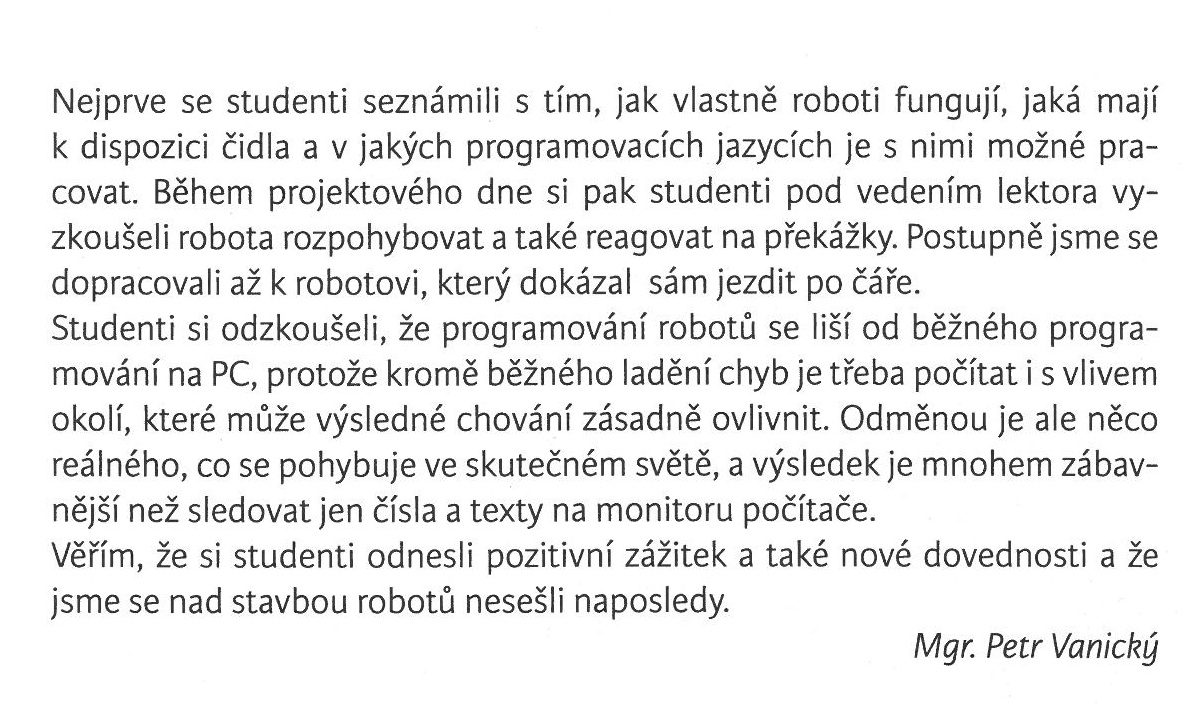 Nejprve se studenti seznámili s tím, jak vlastně roboti fungují, jaká mají k dispozici čidla a v jakých programovacích jazycích je s nimi možné pracovat. Během projektového dne si pak studenti pod vedením lektora vyzkoušeli robota rozpohybovat a také reagovat na překážky. Postupně jsme se dopracovali až k robotovi, který dokázal sám jezdit po čáře.
Studenti si odzkoušeli, že programování robotů se liší od běžného programování na PC, protože kromě běžného ladění chyb je třeba počítat i s vlivem okolí, které může výsledné chování zásadně ovlivnit. Odměnou je ale něco reálného, co se pohybuje ve skutečném světě, a výsledek je mnohem zábavnější než sledovat jen čísla a texty na monitoru počítače.
Věřím, že si studenti odnesli pozitivní zážitek a také nové dovednosti a že jsme se nad stavbou robotů nesešli naposledy.

Mgr. Petr Vanický